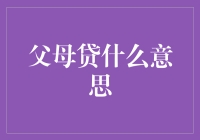 父母贷什么意思